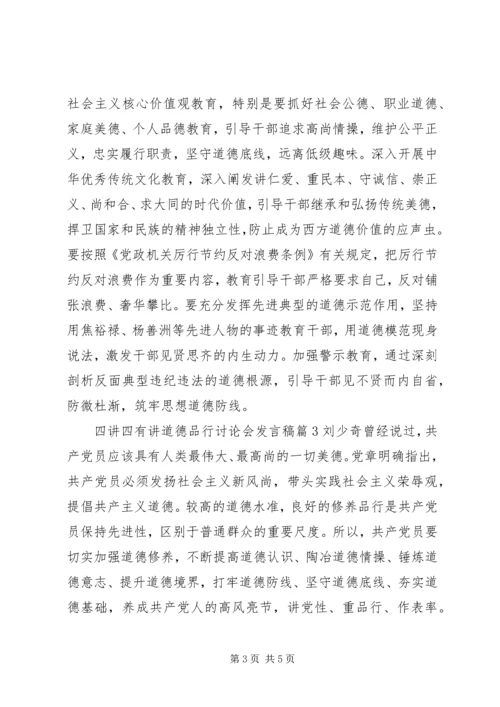 社会主义核心价值观教育，特别是要抓好社会公德、职业道德、家庭美德、个人品德教育，引导干部追求高尚情操，维护公平正义，忠实履行职责，坚守道德底线，远离低级趣味。深入开展中华优秀传统文化教育，深入阐发讲仁爱、重民本、守诚信、崇正义、尚和合、求大同的时代价值，引导干部继承和弘扬传统美德，捍卫国家和民族的精神独立性，防止成为西方道德价值的应声虫。要按照《党政机关厉行节约反对浪费条例》有关规定，把厉行节约反对浪费作为重要内容，教育引导干部严格要求自己，反对铺张浪费、奢华攀比。要充分发挥先进典型的道德示范作用，坚持用焦裕禄、杨善洲等先进人物的事迹教育干部，用道德模范现身说法，激发干部见贤思齐的内生动力。加强警示教育，通过深刻剖析反面典型违纪违法的道德根源，引导干部见不贤而内自省，防微杜渐，筑牢思想道德防线。

四讲四有讲道德品行讨论会发言稿篇3刘少奇曾经说过，共产党员应该具有人类最伟大、最高尚的一切美德。党章明确指出，共产党员必须发扬社会主义新风尚，带头实践社会主义荣辱观，提倡共产主义道德。较高的道德水准，良好的修养品行是共产党员保持先进性，区别于普通群众的重要尺度。所以，共产党员要切实加强道德修养，不断提高道德认识、陶冶道德情操、锤炼道德意志、提升道德境界，打牢道德防线、坚守道德底线、夯实道德基础，养成共产党人的高风亮节，讲党性、重品行、作表率。

第3页 共5页